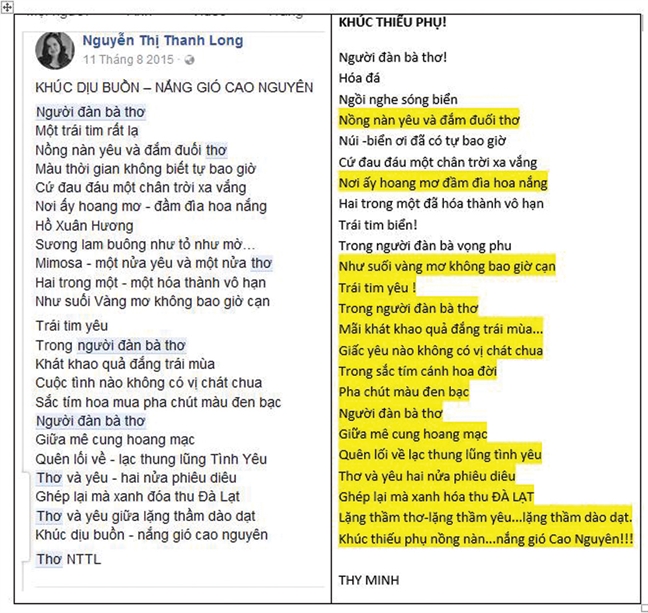 Nguyễn Thị Thanh Long
11 Tháng 8 2015 ·

KHÚC DỊU BUỒN – NẮNG GIÓ CAO NGUYÊN

Người đàn bà thơ
Một trái tim rất lạ
Nồng nàn yêu và đắm đuối thơ
Màu thời gian không biết tự bao giờ
Cứ đau đáu một chân trời xa vắng
Nơi ấy hoang mơ - đầm đìa hoa nắng
Hồ Xuân Hương
Sương lam buông như tỏ như mờ...
Mimosa - một nửa yêu và một nửa thơ
Hai trong một - một hóa thành vô hạn
Như suối Vàng mơ không bao giờ cạn

Trái tim yêu
Trong người đàn bà thơ
Khát khao quả đắng trái mùa
Cuộc tình nào không có vị chát chua
Sắc tím hoa mua pha chút màu đen bạc
Người đàn bà thơ
Giữa mê cung hoang mạc
Quên lối về - lạc thung lũng Tình Yêu
Thơ và yêu - hai nửa phiêu diêu
Ghép lại mà xanh đóa thu Đà Lạt
Thơ và yêu giữa lặng thầm dào dạt
Khúc dịu buồn - nắng gió cao nguyên

Thơ NTTL

KHÚC THIẾU PHỤ!

Người đàn bà thơ!
Hóa đá
Ngồi nghe sóng biển
Nồng nàn yêu và đắm đuối thơ
Núi -biển ơi đã có tự bao giờ
Cứ đau đáu một chân trời xa vắng
Nơi ấy hoang mơ đầm đìa hoa nắng
Hai trong một đã hóa thành vô hạn
Trái tim biển!
Trong người đàn bà vọng phu
Như suối vàng mơ không bao giờ cạn
Trái tim yêu !
Trong người đàn bà thơ
Mãi khát khao quả đắng trái mùa...
Giấc yêu nào không có vị chát chua
Trong sắc tím cánh hoa đời
Pha chút màu đen bạc
Người đàn bà thơ
Giữa mê cung hoang mạc
Quên lối về lạc thung lũng tình yêu
Thơ và yêu hai nửa phiêu diêu
Ghép lại mà xanh hóa thu ĐÀ LẠT
Lặng thầm thơ-lặng thầm yêu...lặng thầm dào dạt.
Khúc thiếu phụ nồng nàn...nắng gió Cao Nguyên!!!

THY MINH